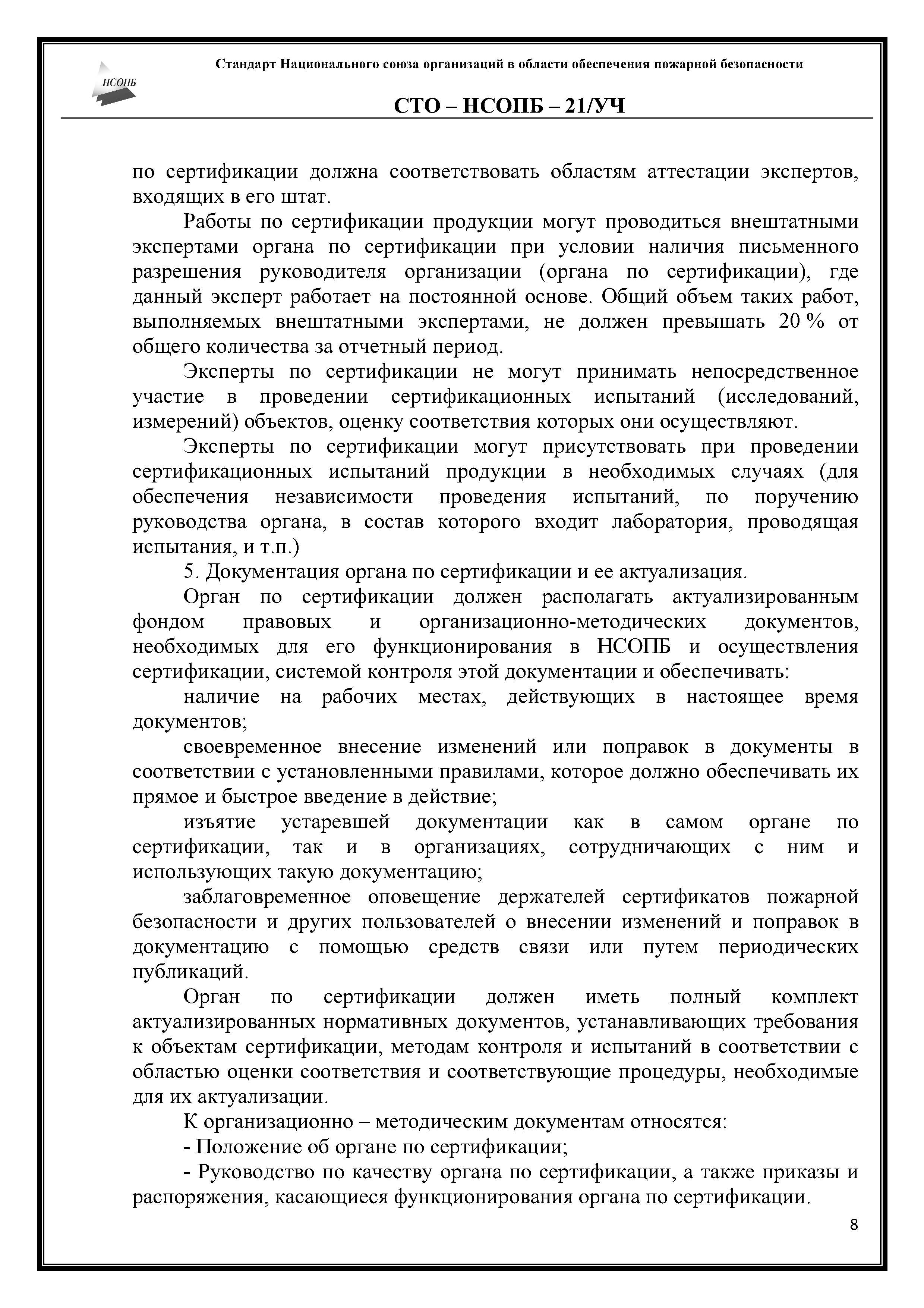 НСОПБ

Стандарт Национального союза организаций в области обеспечения пожарной безопасности

СТО – НСОПБ – 21/УЧ

по сертификации должна соответствовать областям аттестации экспертов, входящих в его штат.

Работы по сертификации продукции могут проводиться внештатными экспертами органа по сертификации при условии наличия письменного разрешения руководителя организации (органа по сертификации), где данный эксперт работает на постоянной основе. Общий объем таких работ, выполняемых внештатными экспертами, не должен превышать 20 % от общего количества за отчетный период.

Эксперты по сертификации не могут принимать непосредственное участие в проведении сертификационных испытаний (исследований, измерений) объектов, оценку соответствия которых они осуществляют.

Эксперты по сертификации могут присутствовать при проведении сертификационных испытаний продукции в необходимых случаях (для обеспечения независимости проведения испытаний, по поручению руководства органа, в состав которого входит лаборатория, проводящая испытания, и т.п.)

5. Документация органа по сертификации и ее актуализация.

Орган по сертификации должен располагать актуализированным фондом правовых и организационно-методических документов, необходимых для его функционирования в НСОПБ и осуществления сертификации, системой контроля этой документации и обеспечивать:

наличие на рабочих местах, действующих в настоящее время документов;

своевременное внесение изменений или поправок в документы в соответствии с установленными правилами, которое должно обеспечивать их прямое и быстрое введение в действие;

изъятие устаревшей документации как в самом органе по сертификации, так и в организациях, сотрудничающих с ним и использующих такую документацию;

заблаговременное оповещение держателей сертификатов пожарной безопасности и других пользователей о внесении изменений и поправок в документацию с помощью средств связи или путем периодических публикаций.

Орган по сертификации должен иметь полный комплект актуализированных нормативных документов, устанавливающих требования к объектам сертификации, методам контроля и испытаний в соответствии с областью оценки соответствия и соответствующие процедуры, необходимые для их актуализации.

К организационно – методическим документам относятся:

- Положение об органе по сертификации;

- Руководство по качеству органа по сертификации, а также приказы и распоряжения, касающиеся функционирования органа по сертификации.

8